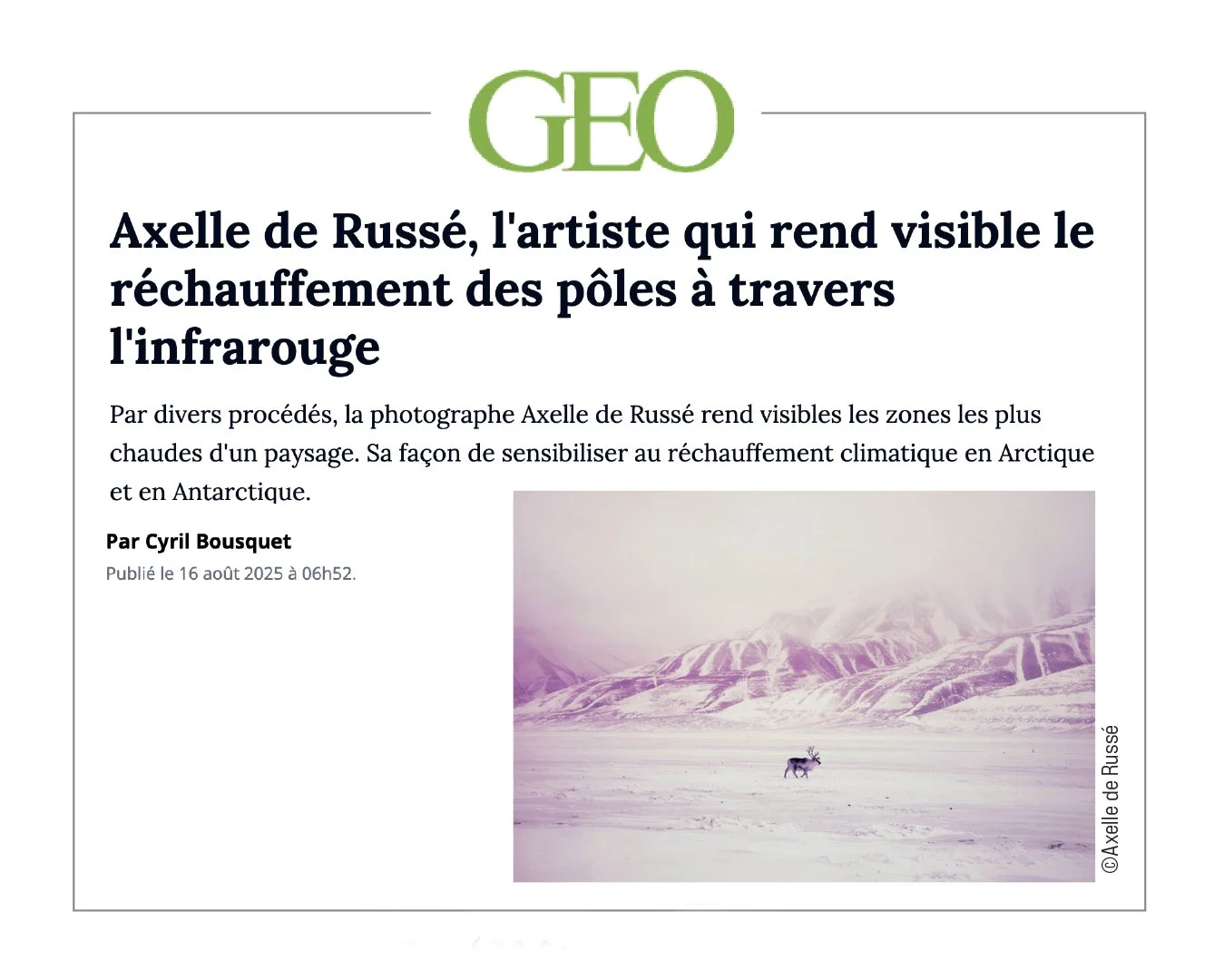 GEO

Axelle de Russé, l'artiste qui rend visible le réchauffement des pôles à travers l'infrarouge

Par divers procédés, la photographe Axelle de Russé rend visibles les zones les plus chaudes d'un paysage. Sa façon de sensibiliser au réchauffement climatique en Arctique et en Antarctique.

Par Cyril Bousquet
Publié le 16 août 2025 à 06h52.

©Axelle de Russé